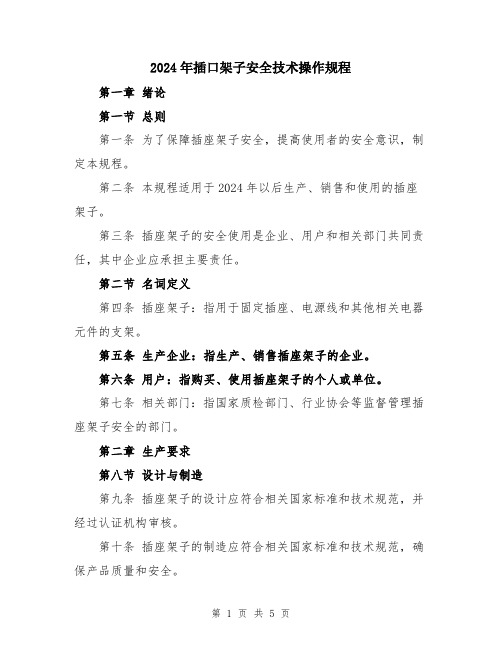 2024年插口架子安全技术操作规程

第一章 绪论

第一节 总则

第一条 为了保障插座架子安全，提高使用者的安全意识，制定本规程。

第二条 本规程适用于2024年以后生产、销售和使用的插座架子。

第三条 插座架子的安全使用是企业、用户和相关部门共同责任，其中企业应承担主要责任。

第二节 名词定义

第四条 插座架子：指用于固定插座、电源线和其他相关电器元件的支架。

第五条 生产企业：指生产、销售插座架子的企业。

第六条 用户：指购买、使用插座架子的个人或单位。

第七条 相关部门：指国家质检部门、行业协会等监督管理插座架子安全的部门。

第二章 生产要求

第八节 设计与制造

第九条 插座架子的设计应符合相关国家标准和技术规范，并经过认证机构审核。

第十条 插座架子的制造应符合相关国家标准和技术规范，确保产品质量和安全。

第 1 页 共 5 页